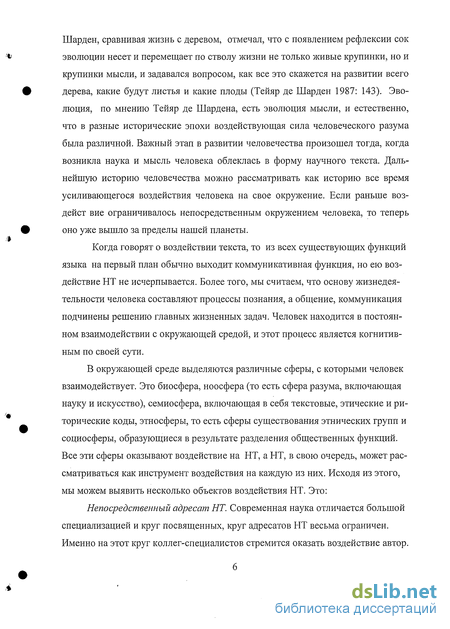 Шарден, сравнивая жизнь с деревом, отмечал, что с появлением рефлексии сок эволюции несет и перемещает по стволу жизни не только живые крупинки, но и крупинки мысли, и задавался вопросом, как все это скажется на развитии всего дерева, какие будут листья и какие плоды (Тейяр де Шарден 1987: 143). Эволюция, по мнению Тейяр де Шардена, есть эволюция мысли, и естественно, что в разные исторические эпохи воздействующая сила человеческого разума была различной. Важный этап в развитии человечества произошел тогда, когда возникла наука и мысль человека облеклась в форму научного текста. Дальнейшую историю человечества можно рассматривать как историю все время усиливающегося воздействия человека на свое окружение. Если раньше воздейст вие ограничивалось непосредственным окружением человека, то теперь оно уже вышло за пределы нашей планеты.

Когда говорят о воздействии текста, то из всех существующих функций языка на первый план обычно выходит коммуникативная функция, но ею воздействие НТ не исчерпывается. Более того, мы считаем, что основу жизнедеятельности человека составляют процессы познания, а общение, коммуникация подчинены решению главных жизненных задач. Человек находится в постоянном взаимодействии с окружающей средой, и этот процесс является когнитивным по своей сути.

В окружающей среде выделяются различные сферы, с которыми человек взаимодействует. Это биосфера, ноосфера (то есть сфера разума, включающая науку и искусство), семиосфера, включающая в себя текстовые, этические и риторические коды, этносферы, то есть сферы существования этнических групп и социосферы, образующиеся в результате разделения общественных функций. Все эти сферы оказывают воздействие на НТ, а НТ, в свою очередь, может рассматриваться как инструмент воздействия на каждую из них. Исходя из этого, мы можем выявить несколько объектов воздействия НТ. Это:

Непосредственный адресат НТ. Современная наука отличается большой специализацией и круг посвященных, круг адресатов НТ весьма ограничен. Именно на этот круг коллег-специалистов стремится оказать воздействие автор.

6

dsLib.net
библиотека диссертаций